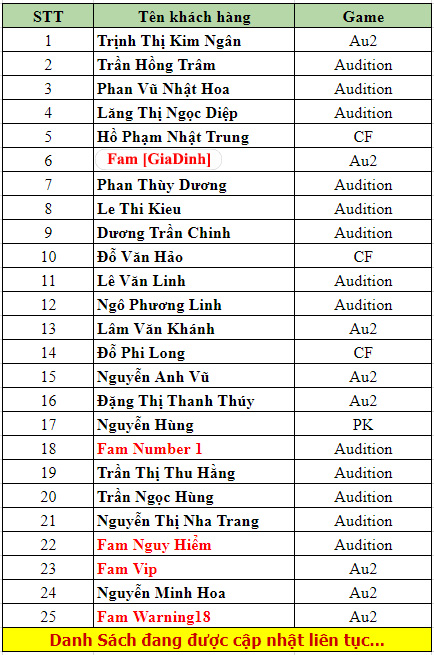 | STT | Tên khách hàng | Game |
|---|---|---|
| 1 | Trịnh Thị Kim Ngân | Au2 |
| 2 | Trần Hồng Trâm | Audition |
| 3 | Phan Vũ Nhật Hoa | Audition |
| 4 | Lăng Thị Ngọc Diệp | Audition |
| 5 | Hồ Phạm Nhật Trung | CF |
| 6 | Fam [GiaDinh] | Au2 |
| 7 | Phan Thùy Dương | Audition |
| 8 | Le Thi Kieu | Audition |
| 9 | Dương Trần Chinh | Audition |
| 10 | Đỗ Văn Hảo | CF |
| 11 | Lê Văn Linh | Audition |
| 12 | Ngô Phương Linh | Audition |
| 13 | Lâm Văn Khánh | Au2 |
| 14 | Đỗ Phi Long | CF |
| 15 | Nguyễn Anh Vũ | Au2 |
| 16 | Đặng Thị Thanh Thúy | Au2 |
| 17 | Nguyễn Hùng | PK |
| 18 | Fam Number 1 | Audition |
| 19 | Trần Thị Thu Hằng | Audition |
| 20 | Trần Ngọc Hùng | Audition |
| 21 | Nguyễn Thị Nha Trang | Audition |
| 22 | Fam Nguy Hiểm | Audition |
| 23 | Fam Vip | Au2 |
| 24 | Nguyễn Minh Hoa | Au2 |
| 25 | Fam Warning18 | Au2 |

Danh Sách đang được cập nhật liên tục...